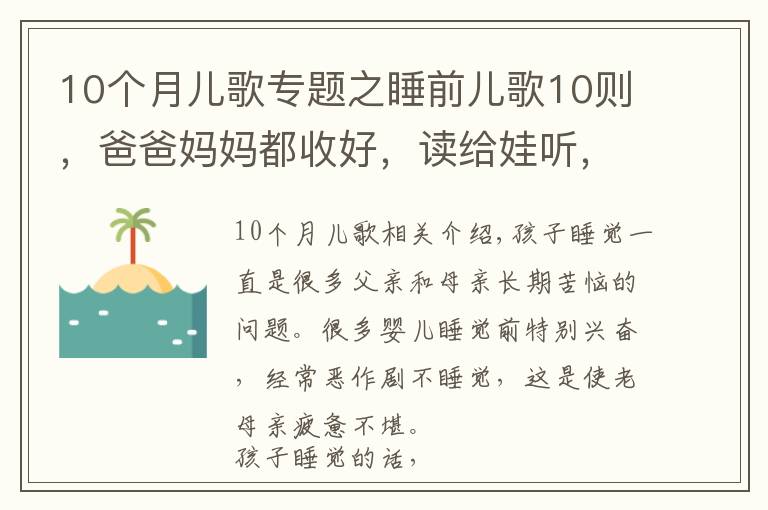 10个月儿歌专题之睡前儿歌10则，爸爸妈妈都收好，读给娃听，

10个月儿歌相关介绍，孩子睡觉一直是很多父亲和母亲长期苦恼的问题。很多婴儿睡觉前特别兴奋，经常恶作剧不睡觉，这是使老母亲疲惫不堪。
孩子睡觉的话，